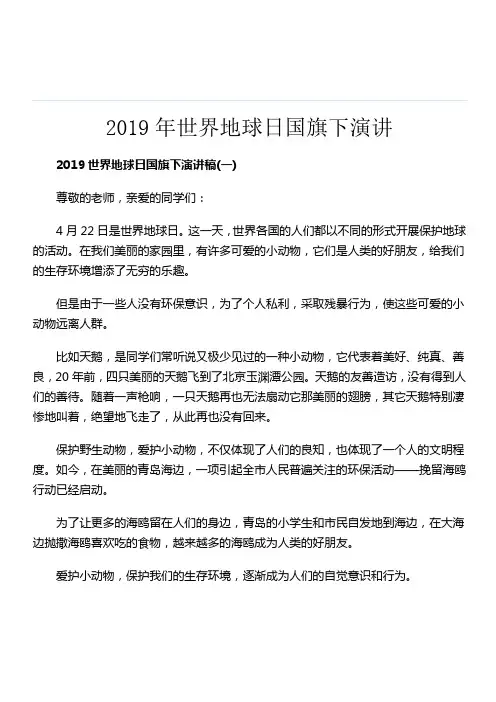 2019 年世界地球日国旗下演讲

2019 世界地球日国旗下演讲稿(一)

尊敬的老师，亲爱的同学们：

4 月 22 日是世界地球日。这一天，世界各国的人们都以不同的形式开展保护地球的活动。在我们美丽的家园里，有许多可爱的小动物，它们是人类的好朋友，给我们的生存环境增添了无穷的乐趣。

但是由于一些人没有环保意识，为了个人私利，采取残暴行为，使这些可爱的小动物远离人群。

比如天鹅，是同学们常听说又极少见过的一种小动物，它代表着美好、纯真、善良，20 年前，四只美丽的天鹅飞到了北京玉渊潭公园。天鹅的友善造访，没有得到人们的善待。随着一声枪响，一只天鹅再也无法扇动它那美丽的翅膀，其它天鹅特别凄惨地叫着，绝望地飞走了，从此再也没有回来。

保护野生动物，爱护小动物，不仅体现了人们的良知，也体现了一个人的文明程度。如今，在美丽的青岛海边，一项引起全市人民普遍关注的环保活动——挽留海鸥行动已经启动。

为了让更多的海鸥留在人们的身边，青岛的小学生和市民自发地到海边，在大海边抛撒海鸥喜欢吃的食物，越来越多的海鸥成为人类的好朋友。

爱护小动物，保护我们的生存环境，逐渐成为人们的自觉意识和行为。